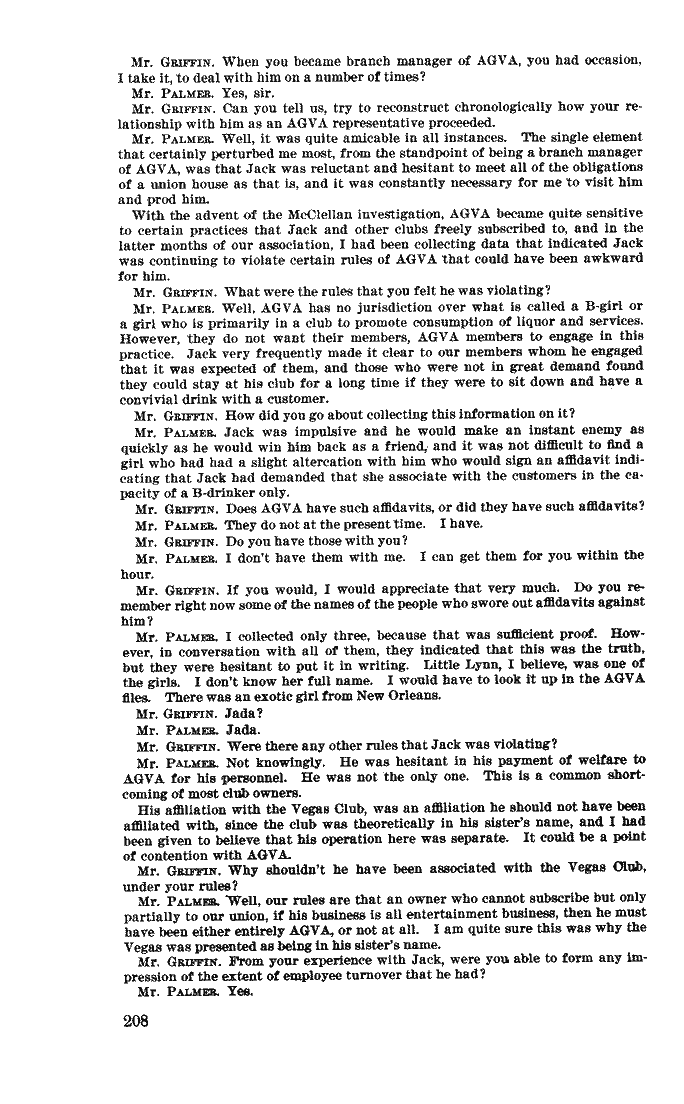 Mr. GRIFFIN. When you became branch manager of AGVA, you had occasion, I take it, to deal with him on a number of times?

Mr. PALMER. Yes, sir.

Mr. GRIFFIN. Can you tell us, try to reconstruct chronologically how your relationship with him as an AGVA representative proceeded.

Mr. PALMER. Well, it was quite amicable in all instances. The single element that certainly perturbed me most, from the standpoint of being a branch manager of AGVA, was that Jack was reluctant and hesitant to meet all of the obligations of a union house as that is, and it was constantly necessary for me to visit him and prod him.

With the advent of the McClellan investigation, AGVA became quite sensitive to certain practices that Jack and other clubs freely subscribed to, and in the latter months of our association, I had been collecting data that indicated Jack was continuing to violate certain rules of AGVA that could have been awkward for him.

Mr. GRIFFIN. What were the rules that you felt he was violating?

Mr. PALMER. Well, AGVA has no jurisdiction over what is called a B-girl or a girl who is primarily in a club to promote consumption of liquor and services. However, they do not want their members, AGVA members to engage in this practice. Jack very frequently made it clear to our members whom he engaged that it was expected of them, and those who were not in great demand found they could stay at his club for a long time if they were to sit down and have a convivial drink with a customer.

Mr. GRIFFIN. How did you go about collecting this information on it?

Mr. PALMER. Jack was impulsive and he would make an instant enemy as quickly as he would win him back as a friend, and it was not difficult to find a girl who had had a slight altercation with him who would sign an affidavit indicating that Jack had demanded that she associate with the customers in the capacity of a B-drinker only.

Mr. GRIFFIN. Does AGVA have such affidavits, or did they have such affidavits?

Mr. PALMER. They do not at the present time. I have.

Mr. GRIFFIN. Do you have those with you?

Mr. PALMER. I don't have them with me. I can get them for you within the hour.

Mr. GRIFFIN. If you would, I would appreciate that very much. Do you remember right now some of the names of the people who swore out affidavits against him?

Mr. PALMER. I collected only three, because that was sufficient proof. However, in conversation with all of them, they indicated that this was the truth, but they were hesitant to put it in writing. Little Lynn, I believe, was one of the girls. I don't know her full name. I would have to look it up in the AGVA files. There was an exotic girl from New Orleans.

Mr. GRIFFIN. Jada?

Mr. PALMER. Jada.

Mr. GRIFFIN. Were there any other rules that Jack was violating?

Mr. PALMER. Not knowingly. He was hesitant in his payment of welfare to AGVA for his personnel. He was not the only one. This is a common shortcoming of most club owners.

His affiliation with the Vegas Club, was an affiliation he should not have been affiliated with, since the club was theoretically in his sister's name, and I had been given to believe that his operation here was separate. It could be a point of contention with AGVA.

Mr. GRIFFIN. Why shouldn't he have been associated with the Vegas Club, under your rules?

Mr. PALMER. Well, our rules are that an owner who cannot subscribe but only partially to our union, if his business is all entertainment business, then he must have been either entirely AGVA, or not at all. I am quite sure this was why the Vegas was presented as being in his sister's name.

Mr. GRIFFIN. From your experience with Jack, were you able to form any impression of the extent of employee turnover that he had?

Mr. PALMER. Yes.

208